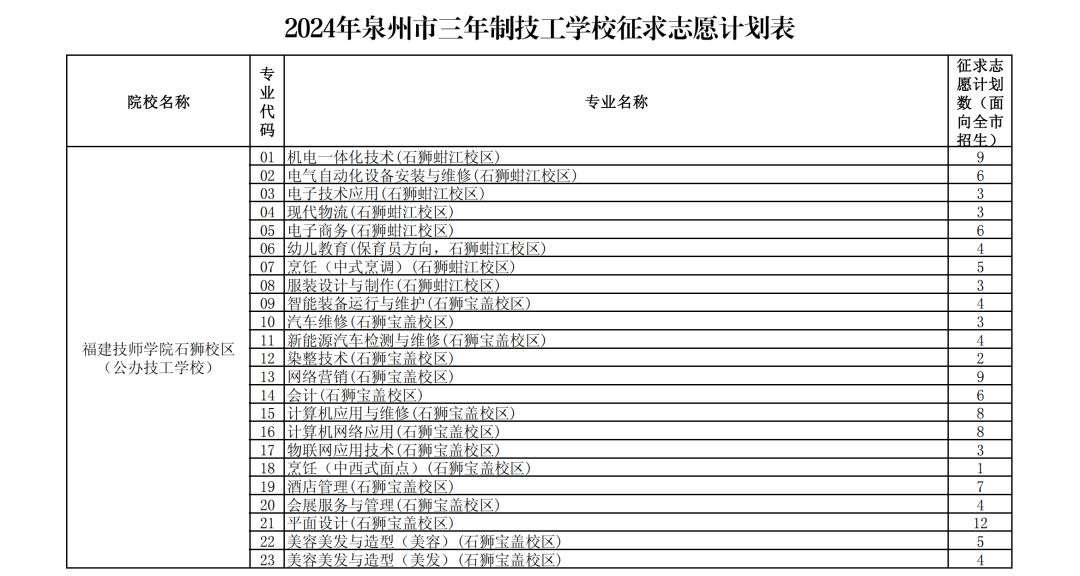 2024年泉州市三年制技工学校征求志愿计划表

| 院校名称 | 专业代码 | 专业名称 | 征求志愿计划数（面向全市招生） |
|---|---|---|---|
| 福建技师学院石狮校区（公办技工学校） | 01 | 机电一体化技术(石狮蚶江校区) | 9 |
| | 02 | 电气自动化设备安装与维修(石狮蚶江校区) | 6 |
| | 03 | 电子技术应用(石狮蚶江校区) | 3 |
| | 04 | 现代物流(石狮蚶江校区) | 3 |
| | 05 | 电子商务(石狮蚶江校区) | 6 |
| | 06 | 幼儿教育(保育员方向，石狮蚶江校区) | 4 |
| | 07 | 烹饪（中式烹调）(石狮蚶江校区) | 5 |
| | 08 | 服装设计与制作(石狮蚶江校区) | 3 |
| | 09 | 智能装备运行与维护(石狮宝盖校区) | 4 |
| | 10 | 汽车维修(石狮宝盖校区) | 3 |
| | 11 | 新能源汽车检测与维修(石狮宝盖校区) | 4 |
| | 12 | 染整技术(石狮宝盖校区) | 2 |
| | 13 | 网络营销(石狮宝盖校区) | 9 |
| | 14 | 会计(石狮宝盖校区) | 6 |
| | 15 | 计算机应用与维修(石狮宝盖校区) | 8 |
| | 16 | 计算机网络应用(石狮宝盖校区) | 8 |
| | 17 | 物联网应用技术(石狮宝盖校区) | 3 |
| | 18 | 烹饪（中西式面点）(石狮宝盖校区) | 1 |
| | 19 | 酒店管理(石狮宝盖校区) | 7 |
| | 20 | 会展服务与管理(石狮宝盖校区) | 4 |
| | 21 | 平面设计(石狮宝盖校区) | 12 |
| | 22 | 美容美发与造型（美容）(石狮宝盖校区) | 5 |
| | 23 | 美容美发与造型（美发）(石狮宝盖校区) | 4 |